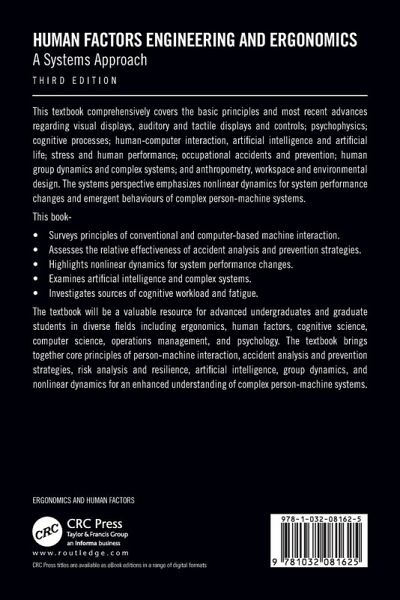 HUMAN FACTORS ENGINEERING AND ERGONOMICS
A Systems Approach
THIRD EDITION

This textbook comprehensively covers the basic principles and most recent advances regarding visual displays, auditory and tactile displays and controls; psychophysics; cognitive processes; human-computer interaction, artificial intelligence and artificial life; stress and human performance; occupational accidents and prevention; human group dynamics and complex systems; and anthropometry, workspace and environmental design. The systems perspective emphasizes nonlinear dynamics for system performance changes and emergent behaviours of complex person-machine systems.

This book-

• Surveys principles of conventional and computer-based machine interaction.
• Assesses the relative effectiveness of accident analysis and prevention strategies.
• Highlights nonlinear dynamics for system performance changes.
• Examines artificial intelligence and complex systems.
• Investigates sources of cognitive workload and fatigue.

The textbook will be a valuable resource for advanced undergraduates and graduate students in diverse fields including ergonomics, human factors, cognitive science, computer science, operations management, and psychology. The textbook brings together core principles of person-machine interaction, accident analysis and prevention strategies, risk analysis and resilience, artificial intelligence, group dynamics, and nonlinear dynamics for an enhanced understanding of complex person-machine systems.

ERGONOMICS AND HUMAN FACTORS

CRC
CRC Press
Taylor & Francis Group
an informa business
www.routledge.com
CRC Press titles are available as eBook editions in a range of digital formats

978-1-032-08162-5
9 781032 081625